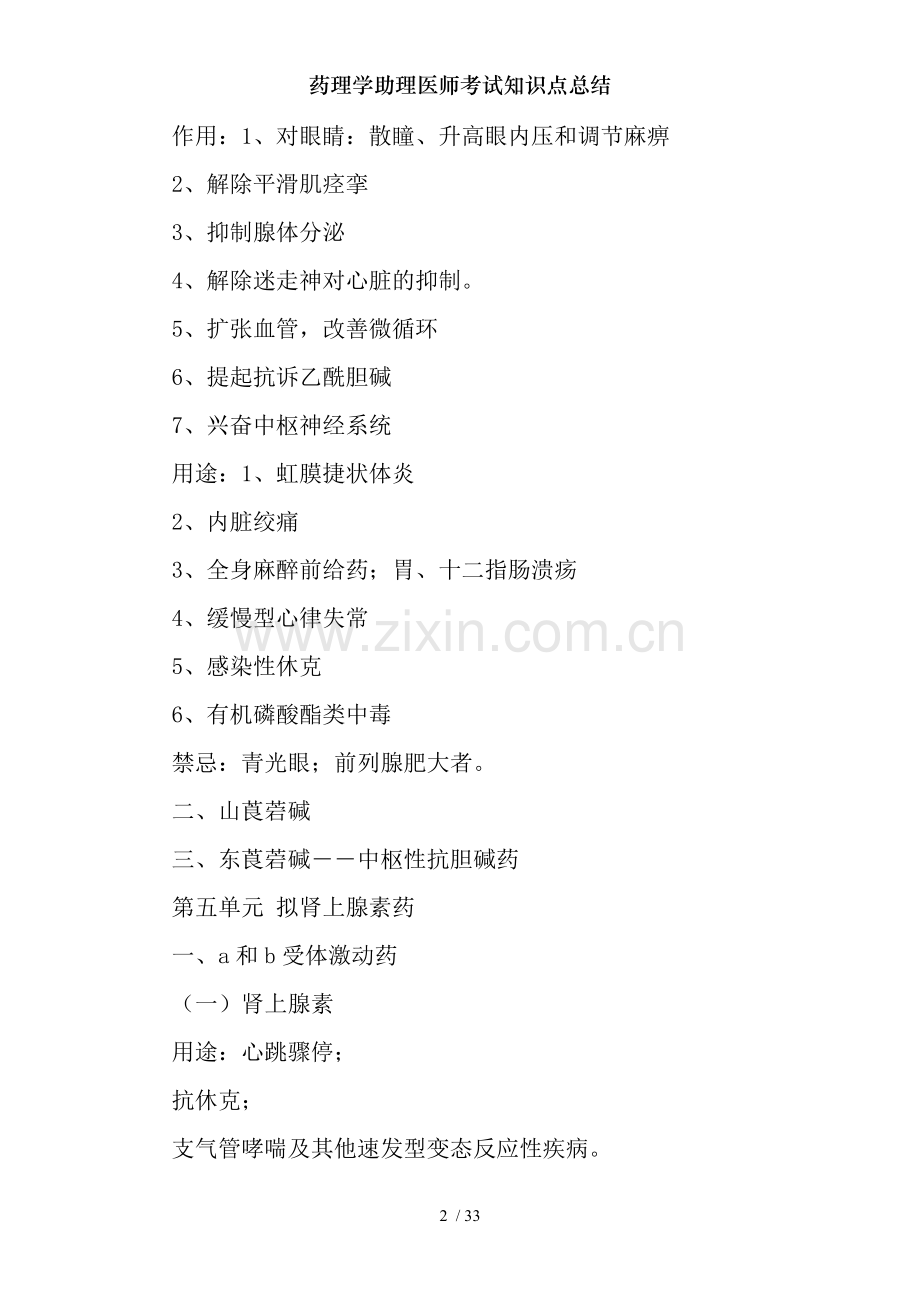 药理学助理医师考试知识点总结

作用：1、对眼睛：散瞳、升高眼内压和调节麻痹

2、解除平滑肌痉挛

3、抑制腺体分泌

4、解除迷走神对心脏的抑制。

5、扩张血管，改善微循环

6、提起抗诉乙酰胆碱

7、兴奋中枢神经系统

用途：1、虹膜捷状体炎

2、内脏绞痛

3、全身麻醉前给药；胃、十二指肠溃疡

4、缓慢型心律失常

5、感染性休克

6、有机磷酸酯类中毒

禁忌：青光眼；前列腺肥大者。

二、山莨菪碱

三、东莨菪碱——中枢性抗胆碱药

第五单元 拟肾上腺素药

一、a 和 b 受体激动药

（一）肾上腺素

用途：心跳骤停；

抗休克；

支气管哮喘及其他速发型变态反应性疾病。

www.zixin.com.cn

2 / 33